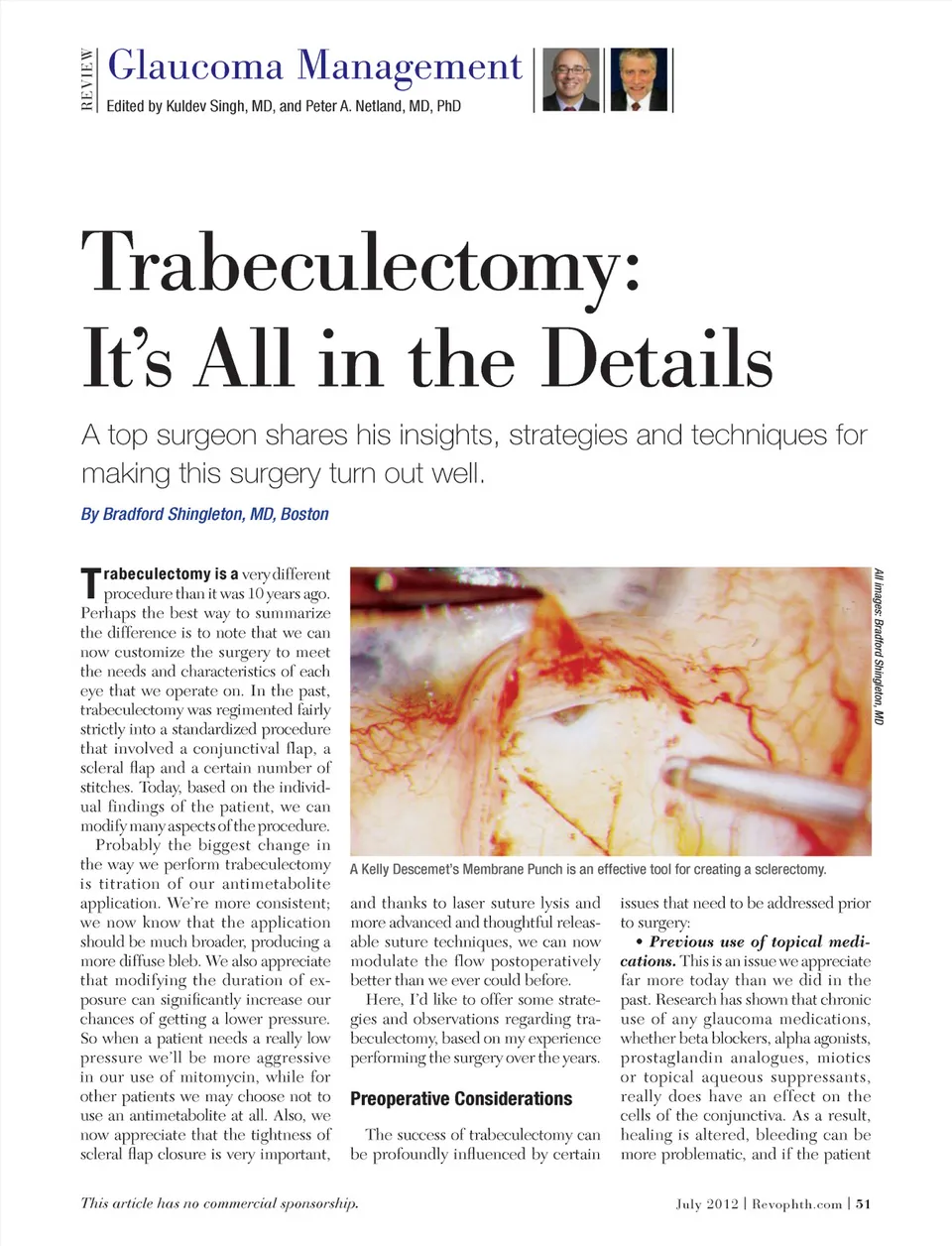 REVIEW Glaucoma Management

Edited by Kuldev Singh, MD, and Peter A. Netland, MD, PhD

Trabeculectomy: It's All in the Details

A top surgeon shares his insights, strategies and techniques for making this surgery turn out well.

By Bradford Shingleton, MD, Boston

Trabeculectomy is a very different procedure than it was 10 years ago. Perhaps the best way to summarize the difference is to note that we can now customize the surgery to meet the needs and characteristics of each eye that we operate on. In the past, trabeculectomy was regimented fairly strictly into a standardized procedure that involved a conjunctival flap, a scleral flap and a certain number of stitches. Today, based on the individual findings of the patient, we can modify many aspects of the procedure.

Probably the biggest change in the way we perform trabeculectomy is titration of our antimetabolite application. We're more consistent; we now know that the application should be much broader, producing a more diffuse bleb. We also appreciate that modifying the duration of exposure can significantly increase our chances of getting a lower pressure. So when a patient needs a really low pressure we'll be more aggressive in our use of mitomycin, while for other patients we may choose not to use an antimetabolite at all. Also, we now appreciate that the tightness of scleral flap closure is very important,

All images: Bradford Shingleton, MD

A Kelly Descemet's Membrane Punch is an effective tool for creating a sclerectomy.

and thanks to laser suture lysis and more advanced and thoughtful releasable suture techniques, we can now modulate the flow postoperatively better than we ever could before.

Here, I'd like to offer some strategies and observations regarding trabeculectomy, based on my experience performing the surgery over the years.

Preoperative Considerations

The success of trabeculectomy can be profoundly influenced by certain issues that need to be addressed prior to surgery:

• Previous use of topical medications. This is an issue we appreciate far more today than we did in the past. Research has shown that chronic use of any glaucoma medications, whether beta blockers, alpha agonists, prostaglandin analogues, miotics or topical aqueous suppressants, really does have an effect on the cells of the conjunctiva. As a result, healing is altered, bleeding can be more problematic, and if the patient

This article has no commercial sponsorship.

July 2012 | Revophth.com | 51